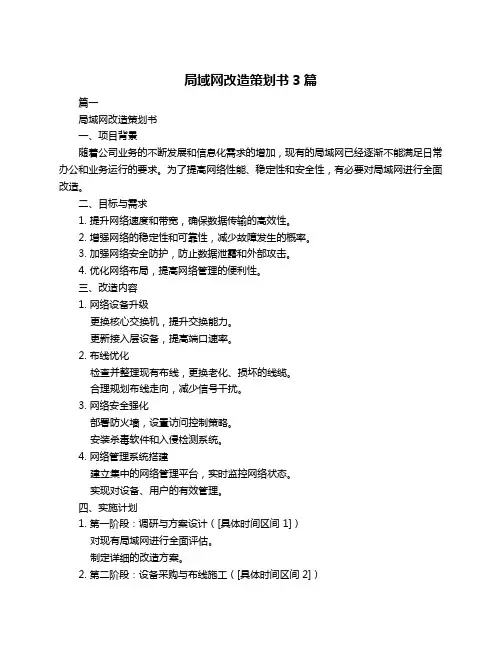 局域网改造策划书 3 篇

篇一

局域网改造策划书

一、项目背景

随着公司业务的不断发展和信息化需求的增加，现有的局域网已经逐渐不能满足日常办公和业务运行的要求。为了提高网络性能、稳定性和安全性，有必要对局域网进行全面改造。

二、目标与需求

1. 提升网络速度和带宽，确保数据传输的高效性。

2. 增强网络的稳定性和可靠性，减少故障发生的概率。

3. 加强网络安全防护，防止数据泄露和外部攻击。

4. 优化网络布局，提高网络管理的便利性。

三、改造内容

1. 网络设备升级

更换核心交换机，提升交换能力。

更新接入层设备，提高端口速率。

2. 布线优化

检查并整理现有布线，更换老化、损坏的线缆。

合理规划布线走向，减少信号干扰。

3. 网络安全强化

部署防火墙，设置访问控制策略。

安装杀毒软件和入侵检测系统。

4. 网络管理系统搭建

建立集中的网络管理平台，实时监控网络状态。

实现对设备、用户的有效管理。

四、实施计划

1. 第一阶段：调研与方案设计（[具体时间区间 1]）

对现有局域网进行全面评估。

制定详细的改造方案。

2. 第二阶段：设备采购与布线施工（[具体时间区间 2]）